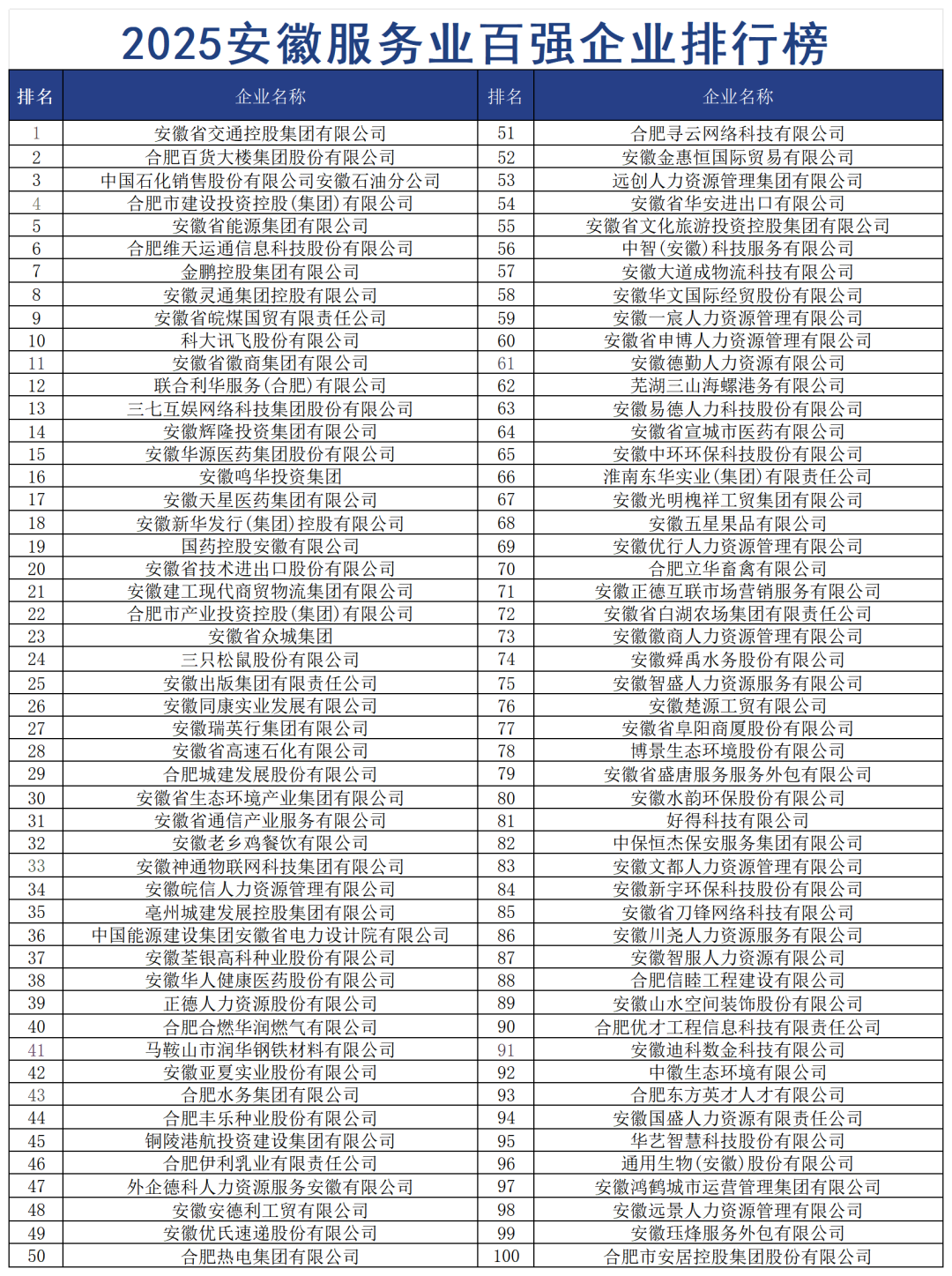 2025安徽服务业百强企业排行榜

| 排名 | 企业名称 | 排名 | 企业名称 |
|---|---|---|---|
| 1 | 安徽省交通控股集团有限公司 | 51 | 合肥寻云网络科技有限公司 |
| 2 | 合肥百货大楼集团股份有限公司 | 52 | 安徽金惠恒国际贸易有限公司 |
| 3 | 中国石化销售股份有限公司安徽石油分公司 | 53 | 远创人力资源管理集团有限公司 |
| 4 | 合肥市建设投资控股(集团)有限公司 | 54 | 安徽省华安进出口有限公司 |
| 5 | 安徽省能源集团有限公司 | 55 | 安徽省文化旅游投资控股集团有限公司 |
| 6 | 合肥维天运通信息科技股份有限公司 | 56 | 中智(安徽)科技服务有限公司 |
| 7 | 金鹏控股集团有限公司 | 57 | 安徽大道成物流科技有限公司 |
| 8 | 安徽灵通集团控股有限公司 | 58 | 安徽华文国际经贸股份有限公司 |
| 9 | 安徽省皖煤国贸有限责任公司 | 59 | 安徽一宸人力资源管理有限公司 |
| 10 | 科大讯飞股份有限公司 | 60 | 安徽省申博人力资源管理有限公司 |
| 11 | 安徽省徽商集团有限公司 | 61 | 安徽德勤人力资源有限公司 |
| 12 | 联合利华服务(合肥)有限公司 | 62 | 芜湖三山海螺港务有限公司 |
| 13 | 三七互娱网络科技集团股份有限公司 | 63 | 安徽易德人力科技股份有限公司 |
| 14 | 安徽辉隆投资集团有限公司 | 64 | 安徽省宣城市医药有限公司 |
| 15 | 安徽华源医药集团股份有限公司 | 65 | 安徽中环环保科技股份有限公司 |
| 16 | 安徽鸣华投资集团 | 66 | 淮南东华实业(集团)有限责任公司 |
| 17 | 安徽天星医药集团有限公司 | 67 | 安徽光明槐祥工贸集团有限公司 |
| 18 | 安徽新华发行(集团)控股有限公司 | 68 | 安徽五星果品有限公司 |
| 19 | 国药控股安徽有限公司 | 69 | 安徽优行人力资源管理有限公司 |
| 20 | 安徽省技术进出口股份有限公司 | 70 | 合肥立华畜禽有限公司 |
| 21 | 安徽建工现代商贸物流集团有限公司 | 71 | 安徽正德互联市场营销服务有限公司 |
| 22 | 合肥市产业投资控股(集团)有限公司 | 72 | 安徽省白湖农场集团有限责任公司 |
| 23 | 安徽省众城集团 | 73 | 安徽徽商人力资源管理有限公司 |
| 24 | 三只松鼠股份有限公司 | 74 | 安徽舜禹水务股份有限公司 |
| 25 | 安徽出版集团有限责任公司 | 75 | 安徽智盛人力资源服务有限公司 |
| 26 | 安徽同康实业发展有限公司 | 76 | 安徽楚源工贸有限公司 |
| 27 | 安徽瑞英行集团有限公司 | 77 | 安徽省阜阳商厦股份有限公司 |
| 28 | 安徽省高速石化有限公司 | 78 | 博景生态环境股份有限公司 |
| 29 | 合肥城建发展股份有限公司 | 79 | 安徽省盛唐服务服务外包有限公司 |
| 30 | 安徽省生态环境产业集团有限公司 | 80 | 安徽水韵环保股份有限公司 |
| 31 | 安徽省通信产业服务有限公司 | 81 | 好得科技有限公司 |
| 32 | 安徽老乡鸡餐饮有限公司 | 82 | 中保恒杰保安服务集团有限公司 |
| 33 | 安徽神通物联网科技集团有限公司 | 83 | 安徽文都人力资源管理有限公司 |
| 34 | 安徽皖信人力资源管理有限公司 | 84 | 安徽新宇环保科技股份有限公司 |
| 35 | 亳州城建发展控股集团有限公司 | 85 | 安徽省刀锋网络科技有限公司 |
| 36 | 中国能源建设集团安徽省电力设计院有限公司 | 86 | 安徽川尧人力资源服务有限公司 |
| 37 | 安徽荃银高科种业股份有限公司 | 87 | 安徽智服人力资源有限公司 |
| 38 | 安徽华人健康医药股份有限公司 | 88 | 合肥信睦工程建设有限公司 |
| 39 | 正德人力资源股份有限公司 | 89 | 安徽山水空间装饰股份有限公司 |
| 40 | 合肥合燃华润燃气有限公司 | 90 | 合肥优才工程信息科技有限责任公司 |
| 41 | 马鞍山市润华钢铁材料有限公司 | 91 | 安徽迪科数金科技有限公司 |
| 42 | 安徽亚夏实业股份有限公司 | 92 | 中徽生态环境有限公司 |
| 43 | 合肥水务集团有限公司 | 93 | 合肥东方英才人才有限公司 |
| 44 | 合肥丰乐种业股份有限公司 | 94 | 安徽国盛人力资源有限责任公司 |
| 45 | 铜陵港航投资建设集团有限公司 | 95 | 华艺智慧科技股份有限公司 |
| 46 | 合肥伊利乳业有限责任公司 | 96 | 通用生物(安徽)股份有限公司 |
| 47 | 外企德科人力资源服务安徽有限公司 | 97 | 安徽鸿鹤城市运营管理集团有限公司 |
| 48 | 安徽安德利工贸有限公司 | 98 | 安徽远景人力资源管理有限公司 |
| 49 | 安徽优氏速递股份有限公司 | 99 | 安徽珏烽服务外包有限公司 |
| 50 | 合肥热电集团有限公司 | 100 | 合肥市安居控股集团股份有限公司 |